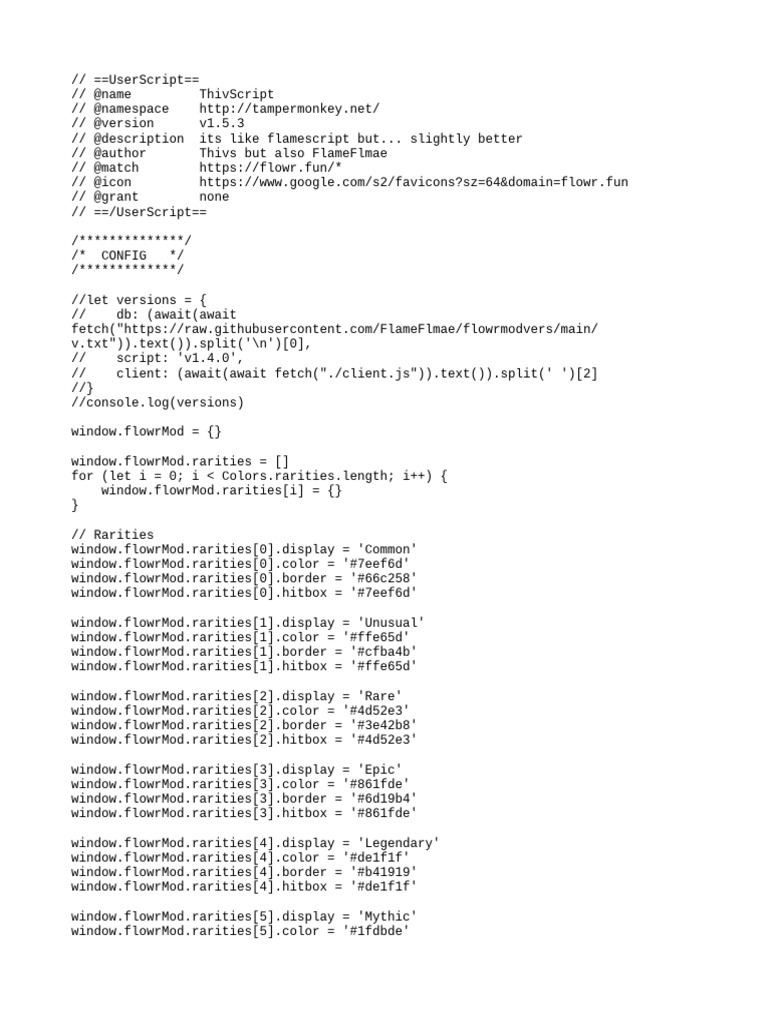 // ==UserScript==
// @name         ThivScript
// @namespace    http://tampermonkey.net/
// @version      v1.5.3
// @description  its like flamescript but... slightly better
// @author       Thivs but also FlameFlmae
// @match        https://flowr.fun/*
// @icon         https://www.google.com/s2/favicons?sz=64&domain=flowr.fun
// @grant        none
// ==/UserScript==

/**************/
/*  CONFIG   */
/*************/

//let versions = {
//    db: (await(await fetch("https://raw.githubusercontent.com/FlameFlmae/flowrmodvers/main/v.txt")).text()).split('\n')[0],
//    script: 'v1.4.0',
//    client: (await(await fetch("./client.js")).text()).split(' ')[2]
//}
//console.log(versions)

window.flowrMod = {}

window.flowrMod.rarities = []
for (let i = 0; i < Colors.rarities.length; i++) {
    window.flowrMod.rarities[i] = {}
}

// Rarities
window.flowrMod.rarities[0].display = 'Common'
window.flowrMod.rarities[0].color = '#7eef6d'
window.flowrMod.rarities[0].border = '#66c258'
window.flowrMod.rarities[0].hitbox = '#7eef6d'

window.flowrMod.rarities[1].display = 'Unusual'
window.flowrMod.rarities[1].color = '#ffe65d'
window.flowrMod.rarities[1].border = '#cfba4b'
window.flowrMod.rarities[1].hitbox = '#ffe65d'

window.flowrMod.rarities[2].display = 'Rare'
window.flowrMod.rarities[2].color = '#4d52e3'
window.flowrMod.rarities[2].border = '#3e42b8'
window.flowrMod.rarities[2].hitbox = '#4d52e3'

window.flowrMod.rarities[3].display = 'Epic'
window.flowrMod.rarities[3].color = '#861fde'
window.flowrMod.rarities[3].border = '#6d19b4'
window.flowrMod.rarities[3].hitbox = '#861fde'

window.flowrMod.rarities[4].display = 'Legendary'
window.flowrMod.rarities[4].color = '#de1f1f'
window.flowrMod.rarities[4].border = '#b41919'
window.flowrMod.rarities[4].hitbox = '#de1f1f'

window.flowrMod.rarities[5].display = 'Mythic'
window.flowrMod.rarities[5].color = '#1fdbde'